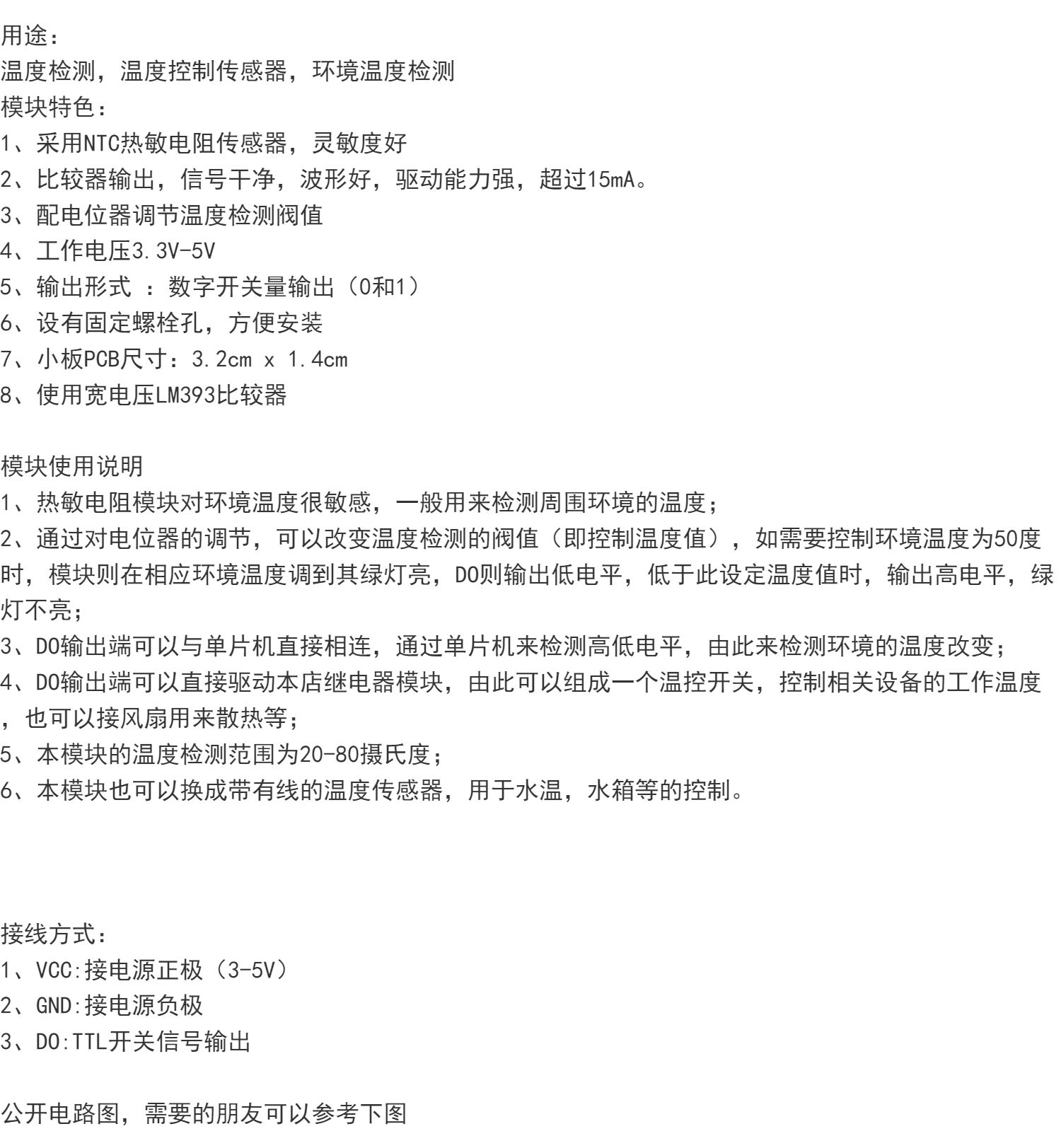 用途：
温度检测，温度控制传感器，环境温度检测
模块特色：
1、采用NTC热敏电阻传感器，灵敏度好
2、比较器输出，信号干净，波形好，驱动能力强，超过15mA。
3、配电位器调节温度检测阀值
4、工作电压3.3V-5V
5、输出形式 ：数字开关量输出（0和1）
6、设有固定螺栓孔，方便安装
7、小板PCB尺寸：3.2cm x 1.4cm
8、使用宽电压LM393比较器

模块使用说明
1、热敏电阻模块对环境温度很敏感，一般用来检测周围环境的温度；
2、通过对电位器的调节，可以改变温度检测的阀值（即控制温度值），如需要控制环境温度为50度时，模块则在相应环境温度调到其绿灯亮，DO则输出低电平，低于此设定温度值时，输出高电平，绿灯不亮；
3、DO输出端可以与单片机直接相连，通过单片机来检测高低电平，由此来检测环境的温度改变；
4、DO输出端可以直接驱动本店继电器模块，由此可以组成一个温控开关，控制相关设备的工作温度，也可以接风扇用来散热等；
5、本模块的温度检测范围为20-80摄氏度；
6、本模块也可以换成带有线的温度传感器，用于水温，水箱等的控制。

接线方式：
1、VCC:接电源正极（3-5V）
2、GND:接电源负极
3、DO:TTL开关信号输出

公开电路图，需要的朋友可以参考下图